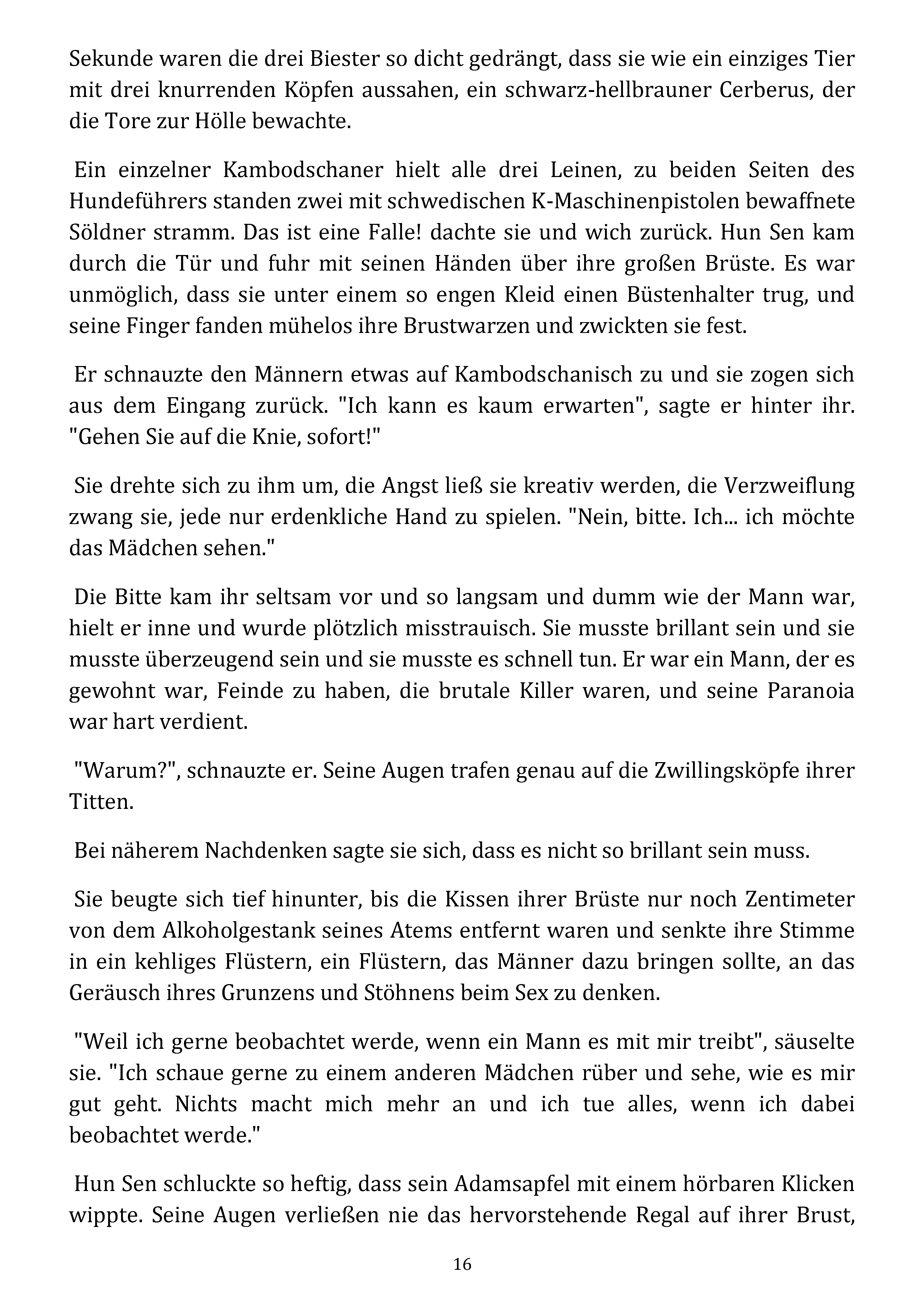 Sekunde waren die drei Biester so dicht gedrängt, dass sie wie ein einziges Tier mit drei knurrenden Köpfen aussahen, ein schwarz-hellbrauner Cerberus, der die Tore zur Hölle bewachte.

Ein einzelner Kambodschaner hielt alle drei Leinen, zu beiden Seiten des Hundeführers standen zwei mit schwedischen K-Maschinenpistolen bewaffnete Söldner stramm. Das ist eine Falle! dachte sie und wich zurück. Hun Sen kam durch die Tür und fuhr mit seinen Händen über ihre großen Brüste. Es war unmöglich, dass sie unter einem so engen Kleid einen Büstenhalter trug, und seine Finger fanden mühelos ihre Brustwarzen und zwickten sie fest.

Er schnauzte den Männern etwas auf Kambodschanisch zu und sie zogen sich aus dem Eingang zurück. "Ich kann es kaum erwarten", sagte er hinter ihr. "Gehen Sie auf die Knie, sofort!"

Sie drehte sich zu ihm um, die Angst ließ sie kreativ werden, die Verzweiflung zwang sie, jede nur erdenkliche Hand zu spielen. "Nein, bitte. Ich... ich möchte das Mädchen sehen."

Die Bitte kam ihr seltsam vor und so langsam und dumm wie der Mann war, hielt er inne und wurde plötzlich misstrauisch. Sie musste brillant sein und sie musste überzeugend sein und sie musste es schnell tun. Er war ein Mann, der es gewohnt war, Feinde zu haben, die brutale Killer waren, und seine Paranoia war hart verdient.

"Warum?", schnauzte er. Seine Augen trafen genau auf die Zwillingsköpfe ihrer Titten.

Bei näherem Nachdenken sagte sie sich, dass es nicht so brillant sein muss.

Sie beugte sich tief hinunter, bis die Kissen ihrer Brüste nur noch Zentimeter von dem Alkoholgestank seines Atems entfernt waren und senkte ihre Stimme in ein kehliges Flüstern, ein Flüstern, das Männer dazu bringen sollte, an das Geräusch ihres Grunzens und Stöhnens beim Sex zu denken.

"Weil ich gerne beobachtet werde, wenn ein Mann es mit mir treibt", säuselte sie. "Ich schaue gerne zu einem anderen Mädchen rüber und sehe, wie es mir gut geht. Nichts macht mich mehr an und ich tue alles, wenn ich dabei beobachtet werde."

Hun Sen schluckte so heftig, dass sein Adamsapfel mit einem hörbaren Klicken wippte. Seine Augen verließen nie das hervorstehende Regal auf ihrer Brust,

16